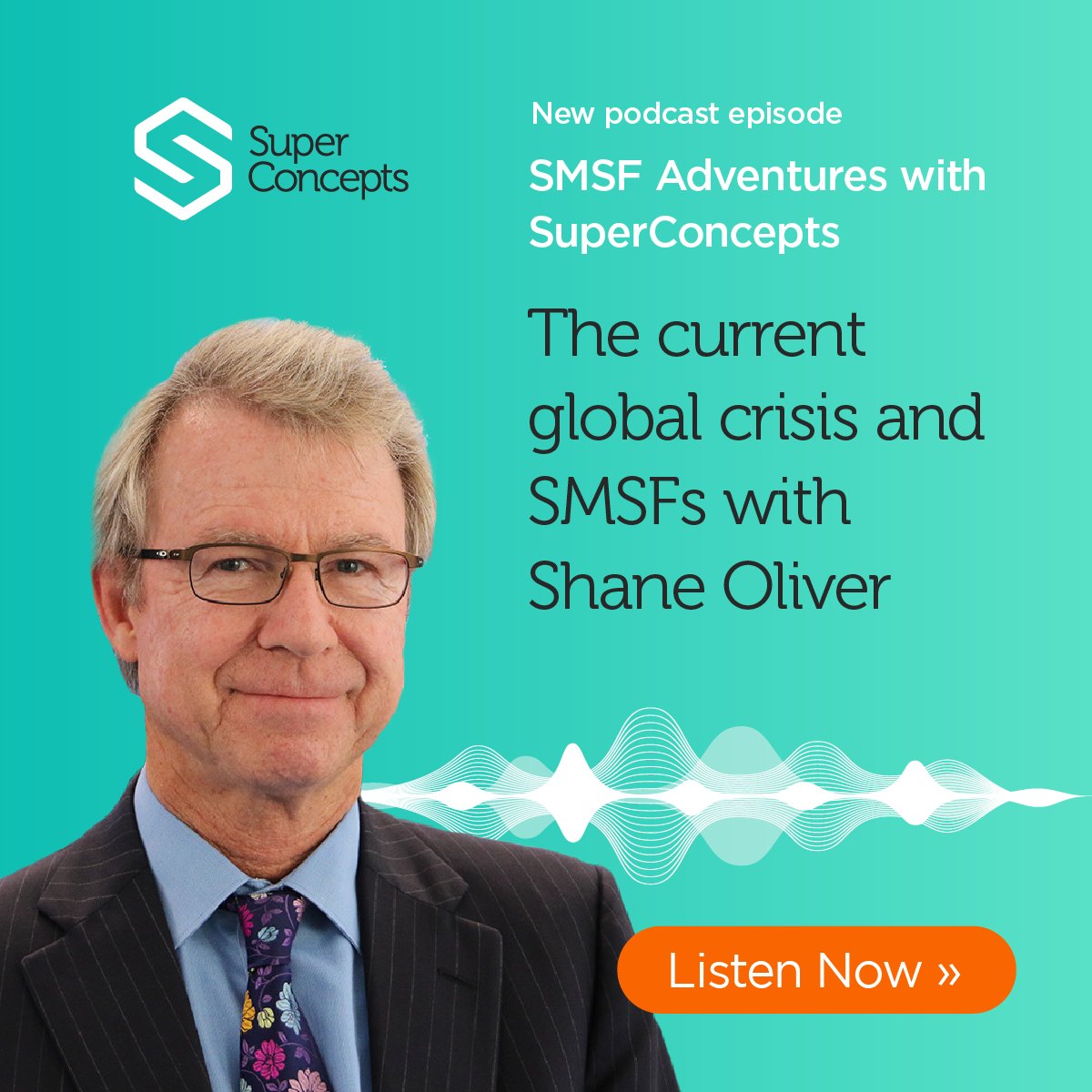 Super Concepts

New podcast episode

SMSF Adventures with SuperConcepts

The current global crisis and SMSFs with Shane Oliver

Listen Now »